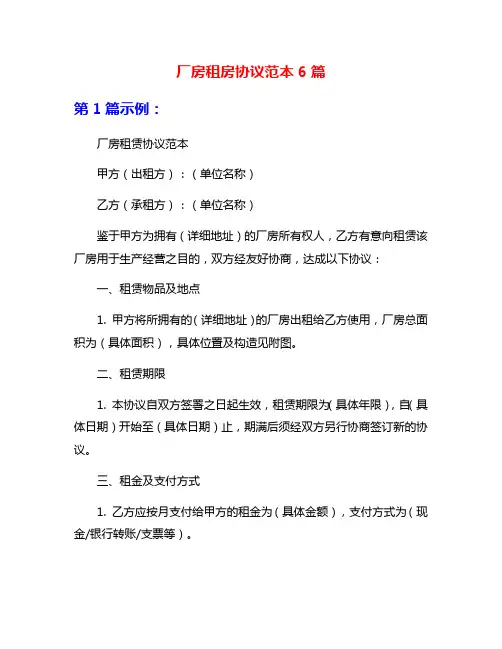 厂房租房协议范本 6 篇

第 1 篇示例：

厂房租赁协议范本

甲方（出租方）：（单位名称）

乙方（承租方）：（单位名称）

鉴于甲方为拥有（详细地址）的厂房所有权人，乙方有意向租赁该厂房用于生产经营之目的，双方经友好协商，达成以下协议：

一、租赁物品及地点

1. 甲方将所拥有的（详细地址）的厂房出租给乙方使用，厂房总面积为（具体面积），具体位置及构造见附图。

二、租赁期限

1. 本协议自双方签署之日起生效，租赁期限为（具体年限），自（具体日期）开始至（具体日期）止，期满后须经双方另行协商签订新的协议。

三、租金及支付方式

1. 乙方应按月支付给甲方的租金为（具体金额），支付方式为（现金/银行转账/支票等）。